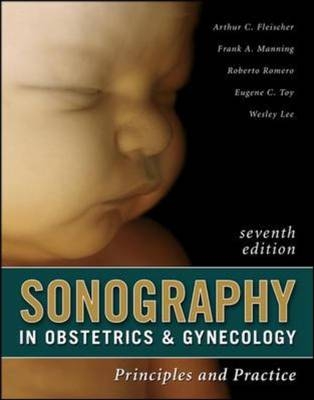 Arthur C. Fleischer
Frank A. Manning
Roberto Romero
Eugene C. Toy
Wesley Lee

seventh edition

SONOGRAPHY
IN OBSTETRICS & GYNECOLOGY

Principles and Practice